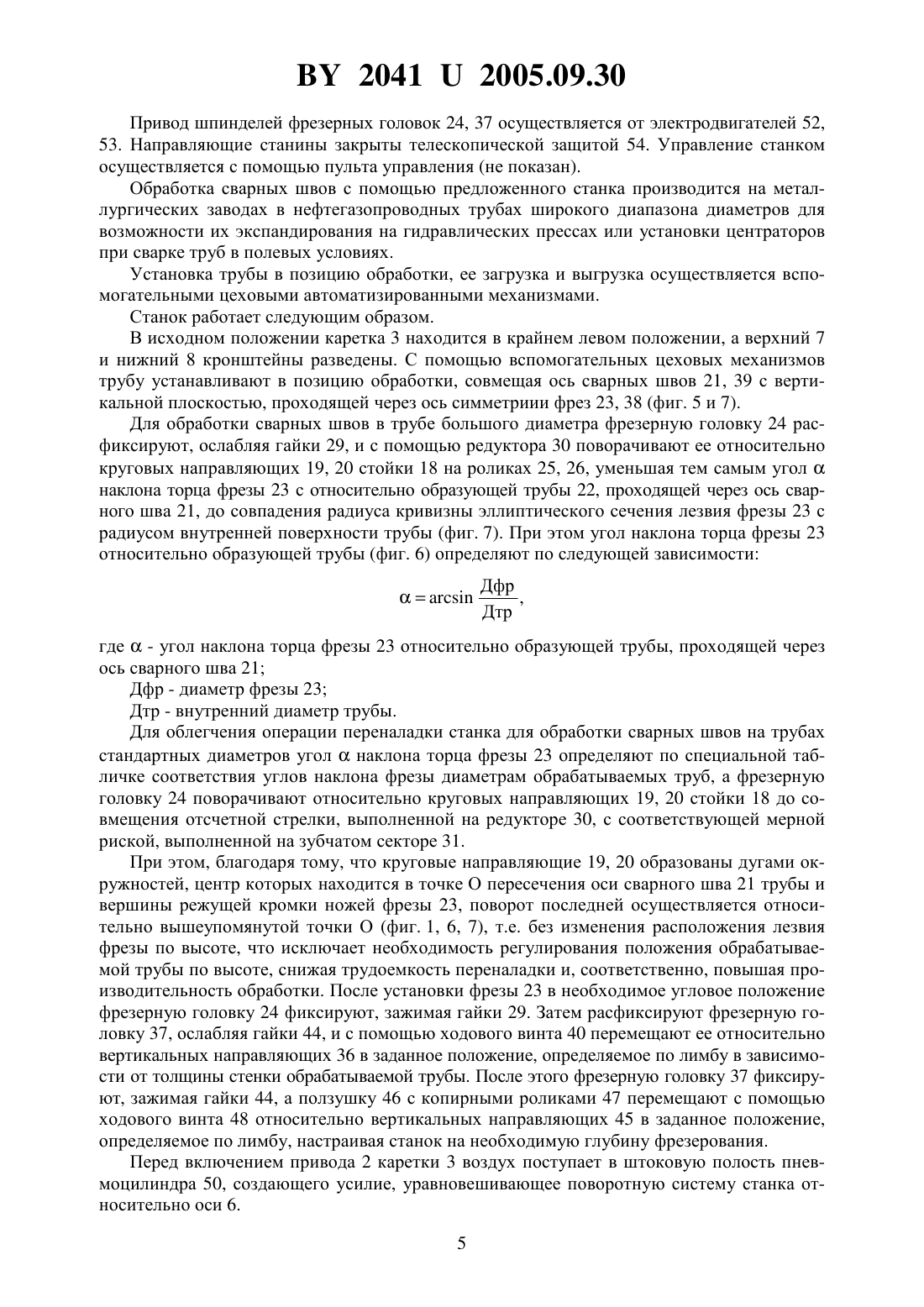 BY 2041 U 2005.09.30

Привод шпинделей фрезерных головок 24, 37 осуществляется от электродвигателей 52, 53. Направляющие станины закрыты телескопической защитой 54. Управление станком осуществляется с помощью пульта управления (не показан).

Обработка сварных швов с помощью предложенного станка производится на металлургических заводах в нефтегазопроводных трубах широкого диапазона диаметров для возможности их экспандирования на гидравлических прессах или установки центраторов при сварке труб в полевых условиях.

Установка трубы в позицию обработки, ее загрузка и выгрузка осуществляется вспомогательными цеховыми автоматизированными механизмами.

Станок работает следующим образом.

В исходном положении каретка 3 находится в крайнем левом положении, а верхний 7 и нижний 8 кронштейны разведены. С помощью вспомогательных цеховых механизмов трубу устанавливают в позицию обработки, совмещая ось сварных швов 21, 39 с вертикальной плоскостью, проходящей через ось симметриии фрез 23, 38 (фиг. 5 и 7).

Для обработки сварных швов в трубе большого диаметра фрезерную головку 24 расфиксируют, ослабляя гайки 29, и с помощью редуктора 30 поворачивают ее относительно круговых направляющих 19, 20 стойки 18 на роликах 25, 26, уменьшая тем самым угол $\alpha$ наклона торца фрезы 23 с относительно образующей трубы 22, проходящей через ось сварного шва 21, до совпадения радиуса кривизны эллиптического сечения лезвия фрезы 23 с радиусом внутренней поверхности трубы (фиг. 7). При этом угол наклона торца фрезы 23 относительно образующей трубы (фиг. 6) определяют по следующей зависимости:

$\alpha = \arcsin \frac{Дфр}{Дтр}$,

где $\alpha$ - угол наклона торца фрезы 23 относительно образующей трубы, проходящей через ось сварного шва 21;

Дфр - диаметр фрезы 23;

Дтр - внутренний диаметр трубы.

Для облегчения операции переналадки станка для обработки сварных швов на трубах стандартных диаметров угол $\alpha$ наклона торца фрезы 23 определяют по специальной табличке соответствия углов наклона фрезы диаметрам обрабатываемых труб, а фрезерную головку 24 поворачивают относительно круговых направляющих 19, 20 стойки 18 до совмещения отсчетной стрелки, выполненной на редукторе 30, с соответствующей мерной риской, выполненной на зубчатом секторе 31.

При этом, благодаря тому, что круговые направляющие 19, 20 образованы дугами окружностей, центр которых находится в точке О пересечения оси сварного шва 21 трубы и вершины режущей кромки ножей фрезы 23, поворот последней осуществляется относительно вышеупомянутой точки О (фиг. 1, 6, 7), т.е. без изменения расположения лезвия фрезы по высоте, что исключает необходимость регулирования положения обрабатываемой трубы по высоте, снижая трудоемкость переналадки и, соответственно, повышая производительность обработки. После установки фрезы 23 в необходимое угловое положение фрезерную головку 24 фиксируют, зажимая гайки 29. Затем расфиксируют фрезерную головку 37, ослабляя гайки 44, и с помощью ходового винта 40 перемещают ее относительно вертикальных направляющих 36 в заданное положение, определяемое по лимбу в зависимости от толщины стенки обрабатываемой трубы. После этого фрезерную головку 37 фиксируют, зажимая гайки 44, а ползушку 46 с копирными роликами 47 перемещают с помощью ходового винта 48 относительно вертикальных направляющих 45 в заданное положение, определяемое по лимбу, настраивая станок на необходимую глубину фрезерования.

Перед включением привода 2 каретки 3 воздух поступает в штоковую полость пневмоцилиндра 50, создающего усилие, уравновешивающее поворотную систему станка относительно оси 6.

5